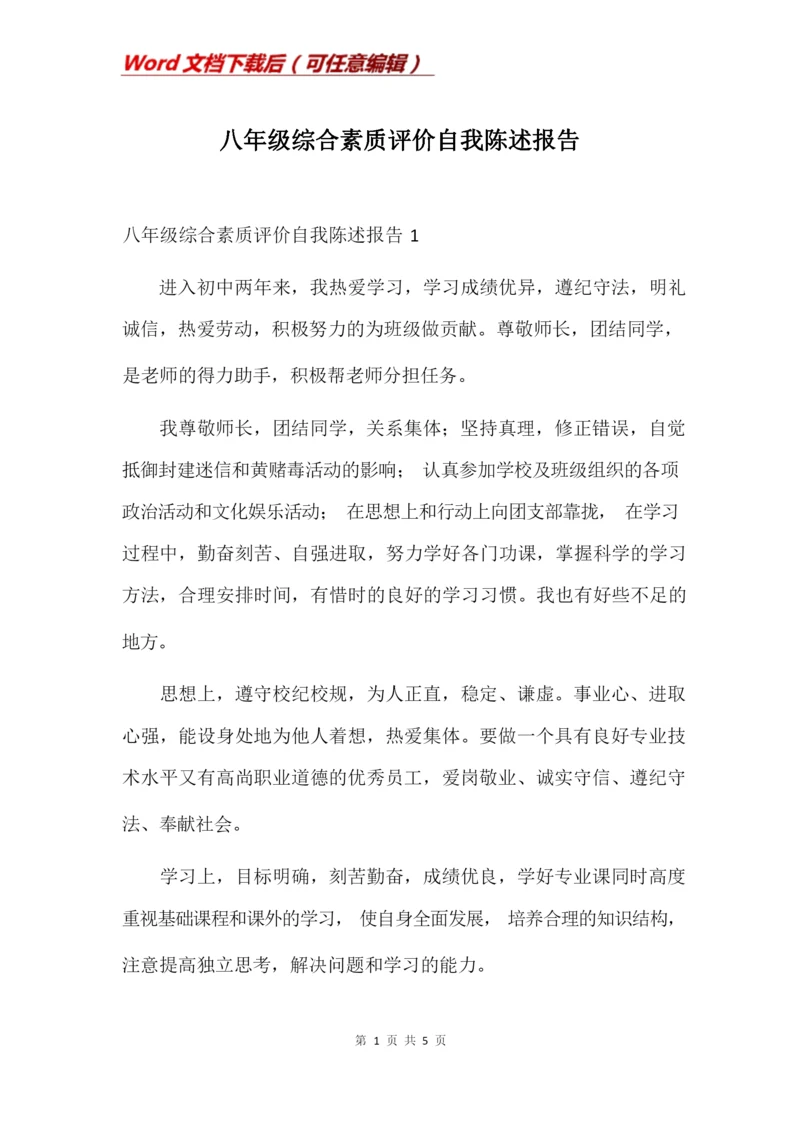 Word 文档下载后（可任意编辑）

八年级综合素质评价自我陈述报告

八年级综合素质评价自我陈述报告 1

进入初中两年来，我热爱学习，学习成绩优异，遵纪守法，明礼诚信，热爱劳动，积极努力的为班级做贡献。尊敬师长，团结同学，是老师的得力助手，积极帮老师分担任务。

我尊敬师长，团结同学，关系集体；坚持真理，修正错误，自觉抵御封建迷信和黄赌毒活动的影响； 认真参加学校及班级组织的各项政治活动和文化娱乐活动； 在思想上和行动上向团支部靠拢， 在学习过程中，勤奋刻苦、自强进取，努力学好各门功课，掌握科学的学习方法，合理安排时间，有惜时的良好的学习习惯。我也有好些不足的地方。

思想上，遵守校纪校规，为人正直，稳定、谦虚。事业心、进取心强，能设身处地为他人着想，热爱集体。要做一个具有良好专业技术水平又有高尚职业道德的优秀员工，爱岗敬业、诚实守信、遵纪守法、奉献社会。

学习上，目标明确，刻苦勤奋，成绩优良，学好专业课同时高度重视基础课程和课外的学习， 使自身全面发展， 培养合理的知识结构，注意提高独立思考，解决问题和学习的能力。

第 1 页 共 5 页